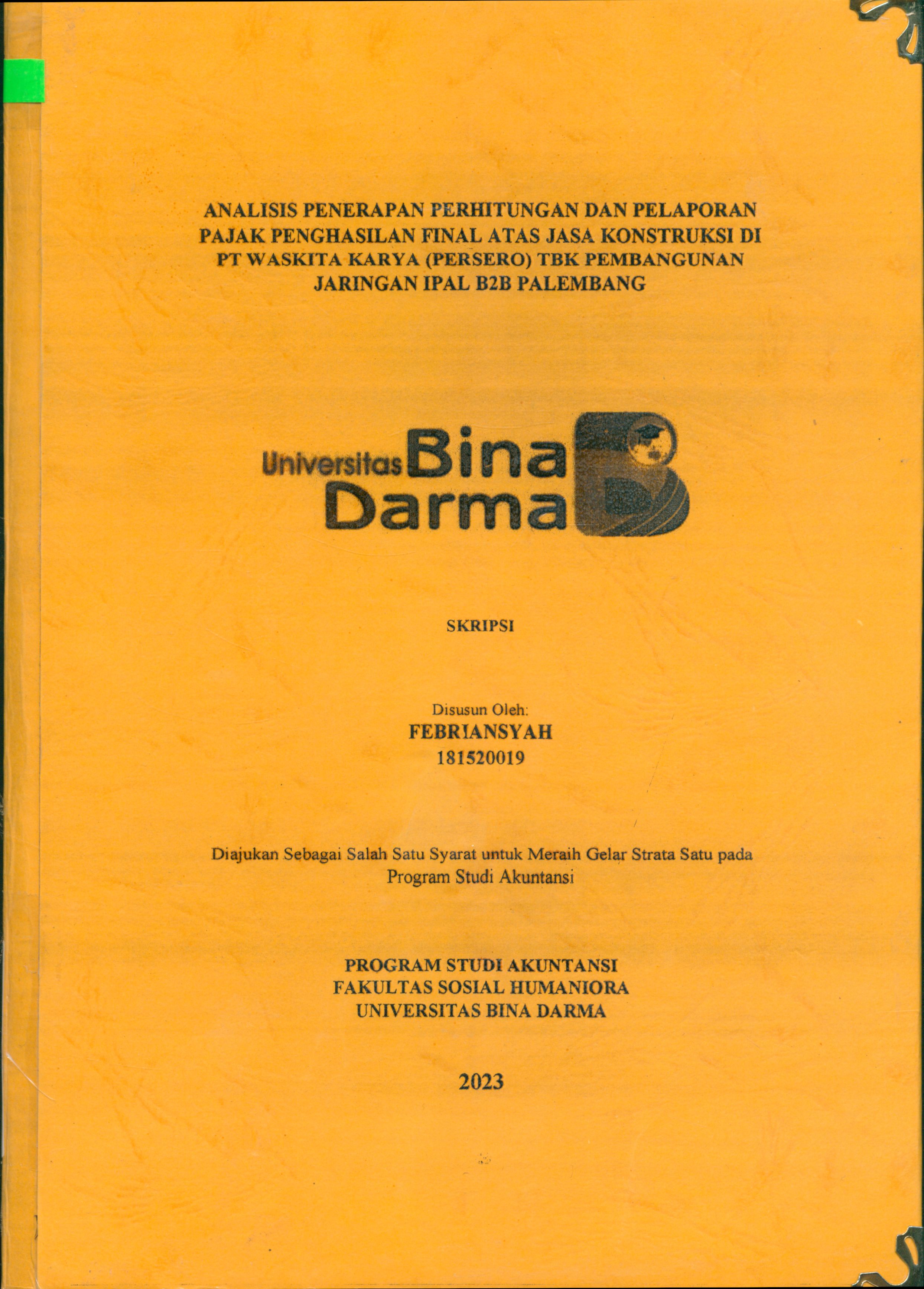 ANALISIS PENERAPAN PERHITUNGAN DAN PELAPORAN PAJAK PENGHASILAN FINAL ATAS JASA KONSTRUKSI DI PT WASKITA KARYA (PERSERO) TBK PEMBANGUNAN JARINGAN IPAL B2B PALEMBANG

Universitas Bina Darma

SKRIPSI

Disusun Oleh:
FEBRIANSYAH
181520019

Diajukan Sebagai Salah Satu Syarat untuk Meraih Gelar Strata Satu pada Program Studi Akuntansi

PROGRAM STUDI AKUNTANSI
FAKULTAS SOSIAL HUMANIORA
UNIVERSITAS BINA DARMA

2023